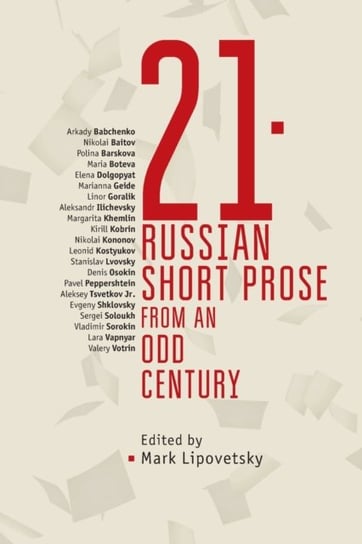 21·

Arkady Babchenko
Nikolai Baitov
Polina Barskova
Maria Boteva
Elena Dolgopyat
Marianna Geide
Linor Goralik
Aleksandr Ilichevsky
Margarita Khemlin
Kirill Kobrin
Nikolai Kononov
Leonid Kostyukov
Stanislav Lvovsky
Denis Osokin
Pavel Peppershtein
Aleksey Tsvetkov Jr.
Evgeny Shklovsky
Sergei Soloukh
Vladimir Sorokin
Lara Vapnyar
Valery Votrin

RUSSIAN SHORT PROSE FROM AN ODD CENTURY

Edited by
Mark Lipovetsky